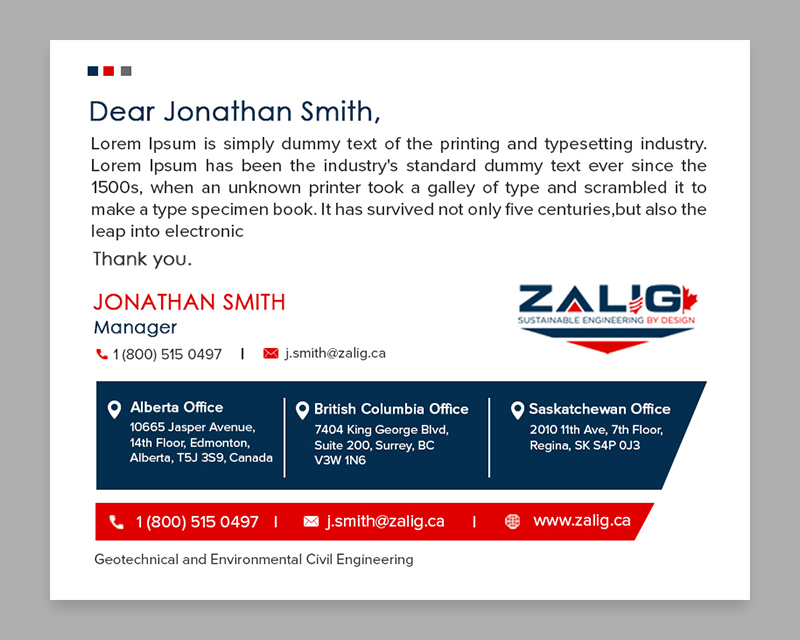 Dear Jonathan Smith,

Lorem Ipsum is simply dummy text of the printing and typesetting industry. Lorem Ipsum has been the industry's standard dummy text ever since the 1500s, when an unknown printer took a galley of type and scrambled it to make a type specimen book. It has survived not only five centuries,but also the leap into electronic

Thank you.

JONATHAN SMITH
Manager
1 (800) 515 0497 | j.smith@zalig.ca

ZALIG
SUSTAINABLE ENGINEERING BY DESIGN

Alberta Office
10665 Jasper Avenue, 14th Floor, Edmonton, Alberta, T5J 3S9, Canada

British Columbia Office
7404 King George Blvd, Suite 200, Surrey, BC V3W 1N6

Saskatchewan Office
2010 11th Ave, 7th Floor, Regina, SK S4P 0J3

1 (800) 515 0497 | j.smith@zalig.ca | www.zalig.ca

Geotechnical and Environmental Civil Engineering